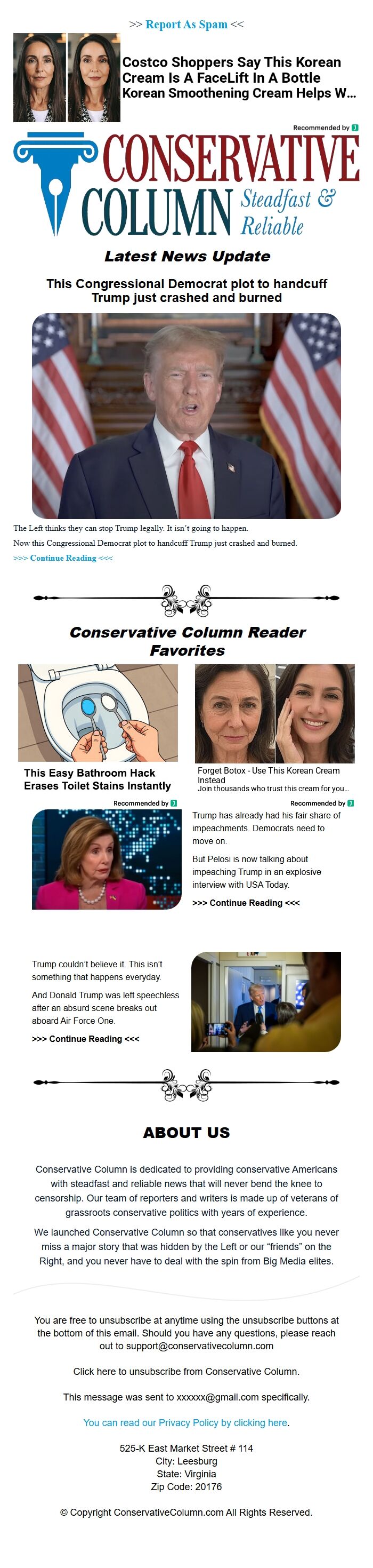 >> Report As Spam <<

Costco Shoppers Say This Korean Cream Is A FaceLift In A Bottle Korean Smoothening Cream Helps W...

Recommended by

CONSERVATIVE COLUMN Steadfast & Reliable

Latest News Update

This Congressional Democrat plot to handcuff Trump just crashed and burned

The Left thinks they can stop Trump legally. It isn't going to happen.

Now this Congressional Democrat plot to handcuff Trump just crashed and burned.

>>> Continue Reading <<<

Conservative Column Reader Favorites

This Easy Bathroom Hack Erases Toilet Stains Instantly

Recommended by

Forget Botox - Use This Korean Cream Instead
Join thousands who trust this cream for you...

Recommended by

Trump has already had his fair share of impeachments. Democrats need to move on.

But Pelosi is now talking about impeaching Trump in an explosive interview with USA Today.

>>> Continue Reading <<<

Trump couldn't believe it. This isn't something that happens everyday.

And Donald Trump was left speechless after an absurd scene breaks out aboard Air Force One.

>>> Continue Reading <<<

ABOUT US

Conservative Column is dedicated to providing conservative Americans with steadfast and reliable news that will never bend the knee to censorship. Our team of reporters and writers is made up of veterans of grassroots conservative politics with years of experience.

We launched Conservative Column so that conservatives like you never miss a major story that was hidden by the Left or our "friends" on the Right, and you never have to deal with the spin from Big Media elites.

You are free to unsubscribe at anytime using the unsubscribe buttons at the bottom of this email. Should you have any questions, please reach out to support@conservativecolumn.com

Click here to unsubscribe from Conservative Column.

This message was sent to xxxxxx@gmail.com specifically.

You can read our Privacy Policy by clicking here.

525-K East Market Street # 114
City: Leesburg
State: Virginia
Zip Code: 20176

© Copyright ConservativeColumn.com All Rights Reserved.